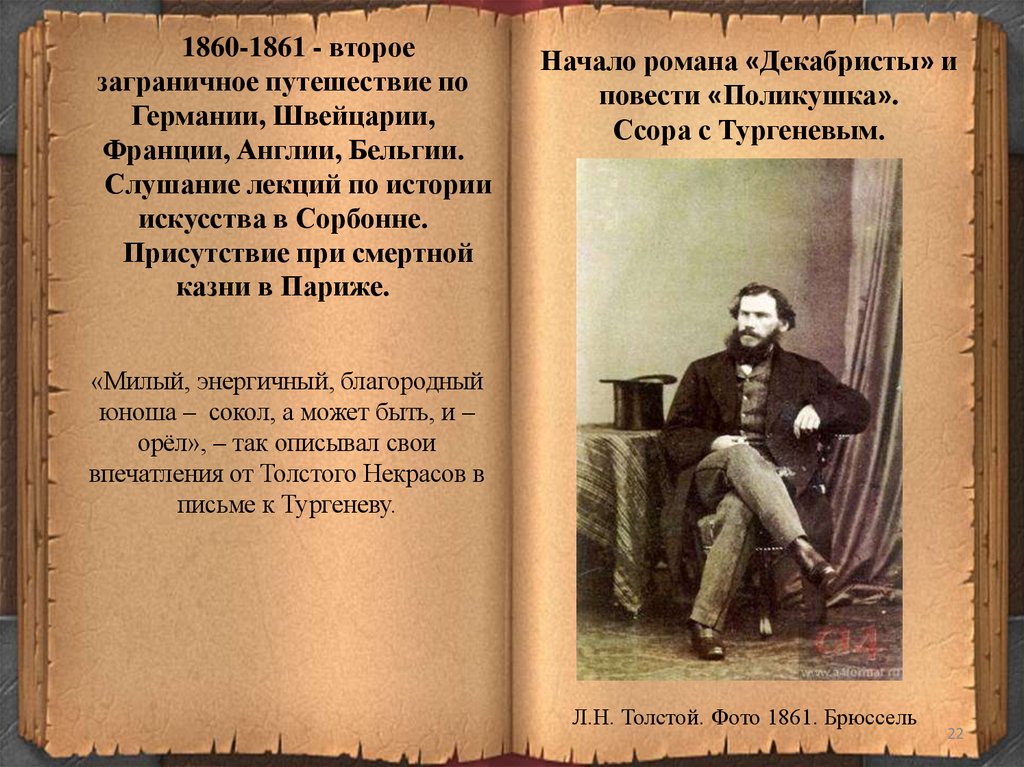 1860-1861 - второе заграничное путешествие по Германии, Швейцарии, Франции, Англии, Бельгии.

Слушание лекций по истории искусства в Сорбонне.

Присутствие при смертной казни в Париже.

«Милый, энергичный, благородный юноша – сокол, а может быть, и – орёл», – так описывал свои впечатления от Толстого Некрасов в письме к Тургеневу.

Начало романа «Декабристы» и повести «Поликушка».
Ссора с Тургеневым.

Л.Н. Толстой. Фото 1861. Брюссель

22